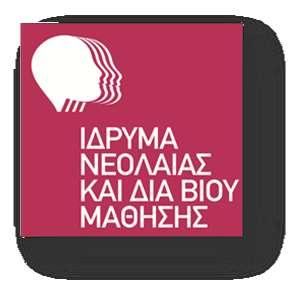 ΙΔΡΥΜΑ
ΝΕΟΛΑΙΑΣ
ΚΑΙ ΔΙΑ ΒΙΟΥ
ΜΑΘΗΣΗΣ